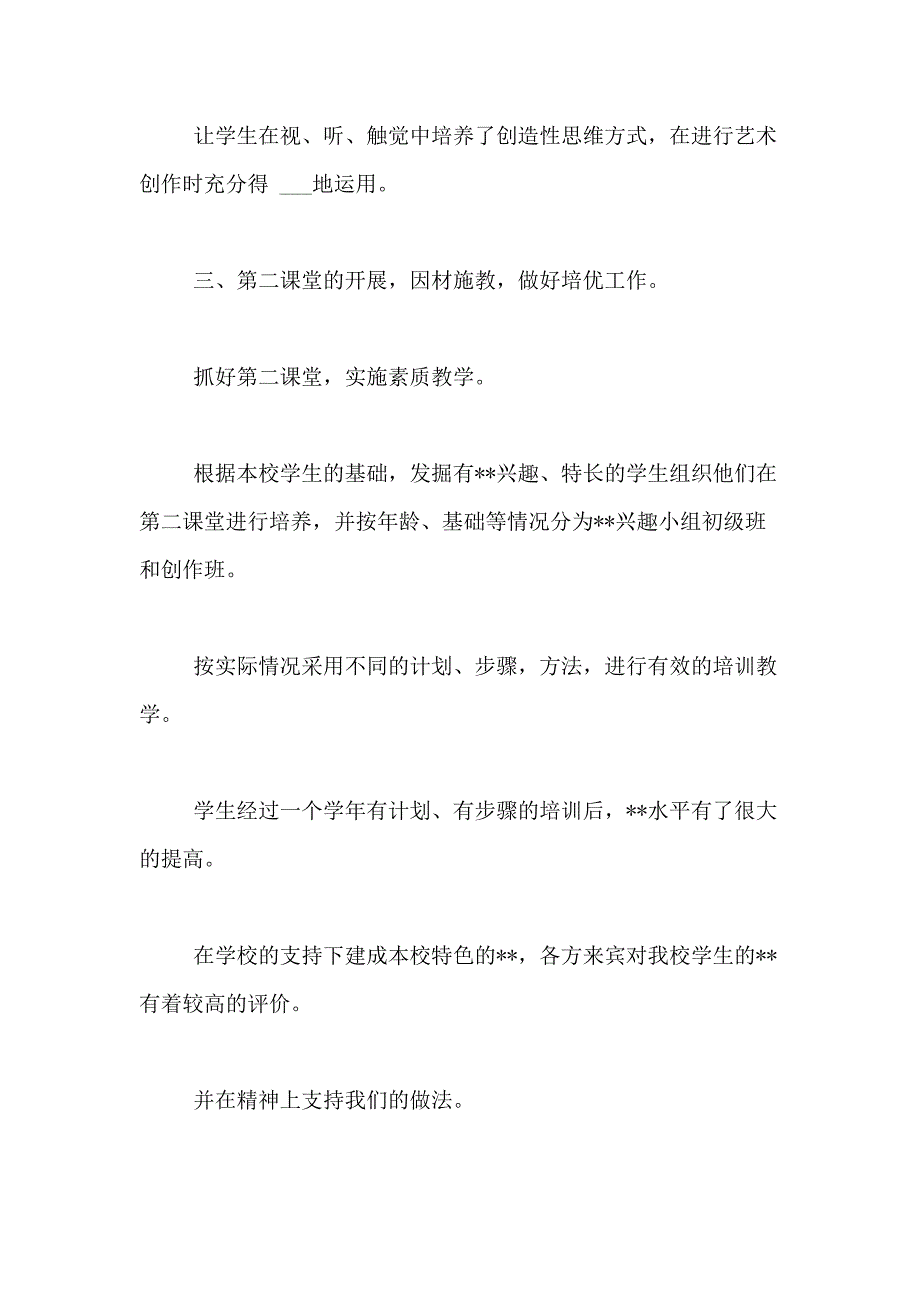 让学生在视、听、触觉中培养了创造性思维方式，在进行艺术创作时充分得 ___地运用。

三、第二课堂的开展，因材施教，做好培优工作。

抓好第二课堂，实施素质教学。

根据本校学生的基础，发掘有**兴趣、特长的学生组织他们在第二课堂进行培养，并按年龄、基础等情况分为**兴趣小组初级班和创作班。

按实际情况采用不同的计划、步骤，方法，进行有效的培训教学。

学生经过一个学年有计划、有步骤的培训后，**水平有了很大的提高。

在学校的支持下建成本校特色的**，各方来宾对我校学生的**有着较高的评价。

并在精神上支持我们的做法。